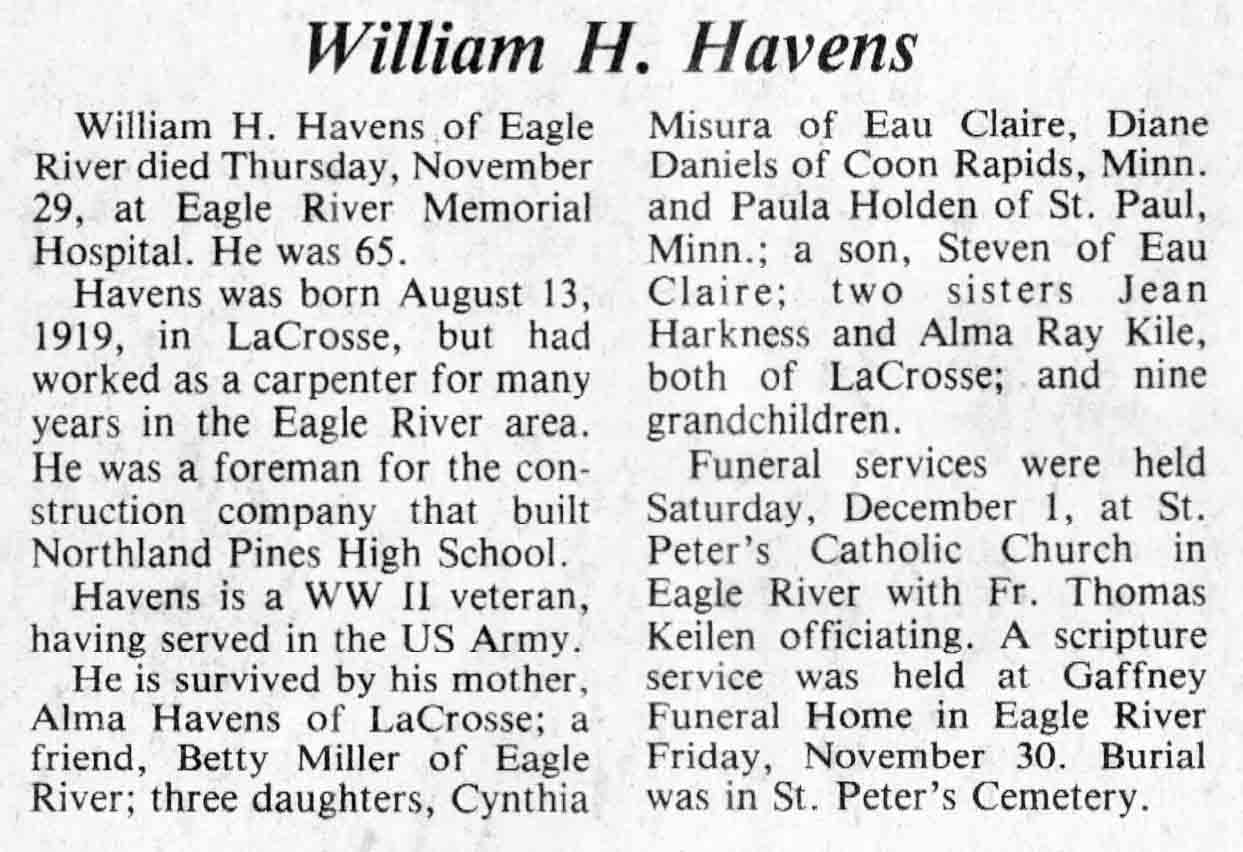 William H. Havens

William H. Havens of Eagle River died Thursday, November 29, at Eagle River Memorial Hospital. He was 65.

Havens was born August 13, 1919, in LaCrosse, but had worked as a carpenter for many years in the Eagle River area. He was a foreman for the construction company that built Northland Pines High School.

Havens is a WW II veteran, having served in the US Army.

He is survived by his mother, Alma Havens of LaCrosse; a friend, Betty Miller of Eagle River; three daughters, Cynthia Misura of Eau Claire, Diane Daniels of Coon Rapids, Minn. and Paula Holden of St. Paul, Minn.; a son, Steven of Eau Claire; two sisters Jean Harkness and Alma Ray Kile, both of LaCrosse; and nine grandchildren.

Funeral services were held Saturday, December 1, at St. Peter's Catholic Church in Eagle River with Fr. Thomas Keilen officiating. A scripture service was held at Gaffney Funeral Home in Eagle River Friday, November 30. Burial was in St. Peter's Cemetery.